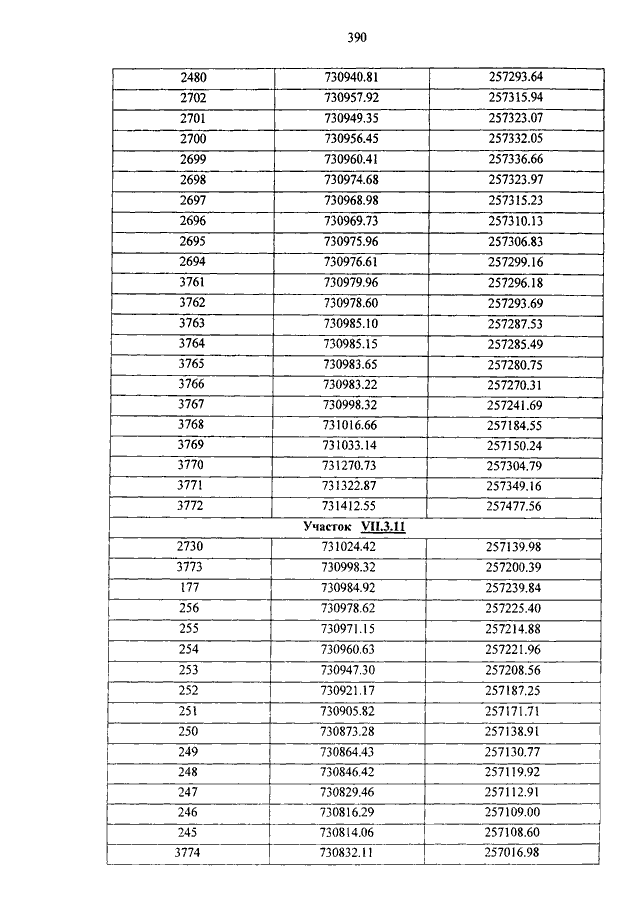 390

| | | |
|---|---|---|
| 2480 | 730940.81 | 257293.64 |
| 2702 | 730957.92 | 257315.94 |
| 2701 | 730949.35 | 257323.07 |
| 2700 | 730956.45 | 257332.05 |
| 2699 | 730960.41 | 257336.66 |
| 2698 | 730974.68 | 257323.97 |
| 2697 | 730968.98 | 257315.23 |
| 2696 | 730969.73 | 257310.13 |
| 2695 | 730975.96 | 257306.83 |
| 2694 | 730976.61 | 257299.16 |
| 3761 | 730979.96 | 257296.18 |
| 3762 | 730978.60 | 257293.69 |
| 3763 | 730985.10 | 257287.53 |
| 3764 | 730985.15 | 257285.49 |
| 3765 | 730983.65 | 257280.75 |
| 3766 | 730983.22 | 257270.31 |
| 3767 | 730998.32 | 257241.69 |
| 3768 | 731016.66 | 257184.55 |
| 3769 | 731033.14 | 257150.24 |
| 3770 | 731270.73 | 257304.79 |
| 3771 | 731322.87 | 257349.16 |
| 3772 | 731412.55 | 257477.56 |
| Участок VII.3.11 | | |
| 2730 | 731024.42 | 257139.98 |
| 3773 | 730998.32 | 257200.39 |
| 177 | 730984.92 | 257239.84 |
| 256 | 730978.62 | 257225.40 |
| 255 | 730971.15 | 257214.88 |
| 254 | 730960.63 | 257221.96 |
| 253 | 730947.30 | 257208.56 |
| 252 | 730921.17 | 257187.25 |
| 251 | 730905.82 | 257171.71 |
| 250 | 730873.28 | 257138.91 |
| 249 | 730864.43 | 257130.77 |
| 248 | 730846.42 | 257119.92 |
| 247 | 730829.46 | 257112.91 |
| 246 | 730816.29 | 257109.00 |
| 245 | 730814.06 | 257108.60 |
| 3774 | 730832.11 | 257016.98 |